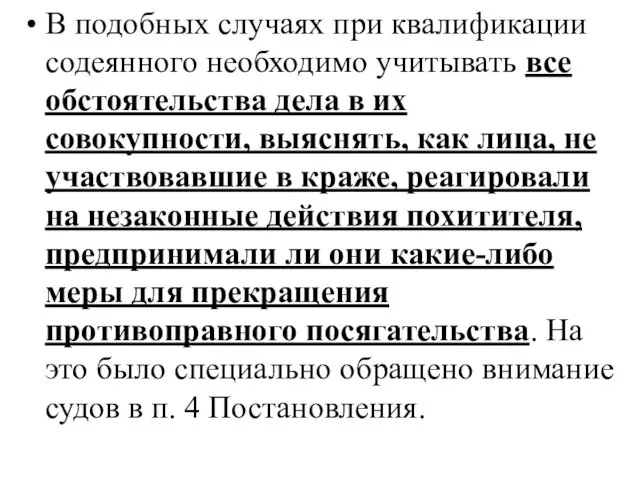 • В подобных случаях при квалификации содеянного необходимо учитывать все обстоятельства дела в их совокупности, выяснять, как лица, не участвовавшие в краже, реагировали на незаконные действия похитителя, предпринимали ли они какие-либо меры для прекращения противоправного посягательства. На это было специально обращено внимание судов в п. 4 Постановления.